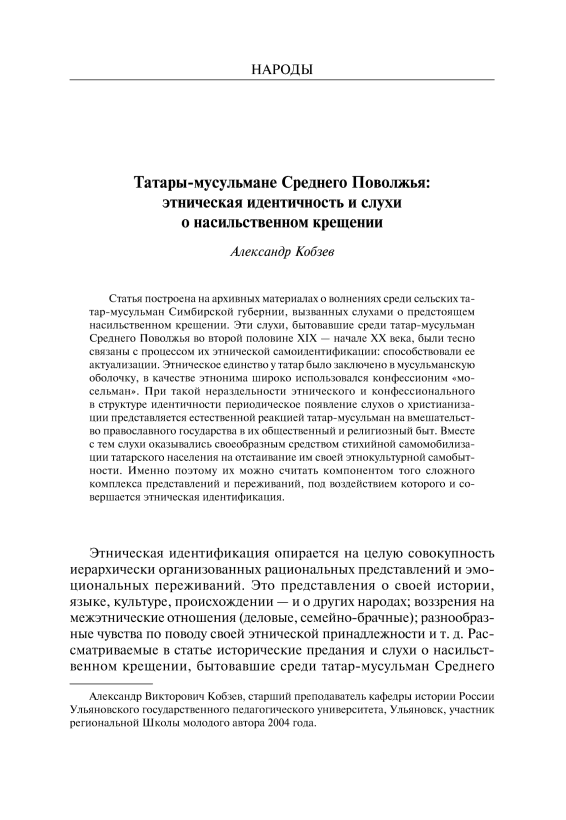 НАРОДЫ

Татары-мусульмане Среднего Поволжья: этническая идентичность и слухи о насильственном крещении

Александр Кобзев

Статья построена на архивных материалах о волнениях среди сельских татар-мусульман Симбирской губернии, вызванных слухами о предстоящем насильственном крещении. Эти слухи, бытовавшие среди татар-мусульман Среднего Поволжья во второй половине XIX — начале XX века, были тесно связаны с процессом их этнической самоидентификации: способствовали ее актуализации. Этническое единство у татар было заключено в мусульманскую оболочку, в качестве этнонима широко использовался конфессионим «мосельман». При такой нераздельности этнического и конфессионального в структуре идентичности периодическое появление слухов о христианизации представляется естественной реакцией татар-мусульман на вмешательство православного государства в их общественный и религиозный быт. Вместе с тем слухи оказывались своеобразным средством стихийной самомобилизации татарского населения на отстаивание им своей этнокультурной самобытности. Именно поэтому их можно считать компонентом того сложного комплекса представлений и переживаний, под воздействием которого и совершается этническая идентификация.

Этническая идентификация опирается на целую совокупность иерархически организованных рациональных представлений и эмоциональных переживаний. Это представления о своей истории, языке, культуре, происхождении — и о других народах; воззрения на межэтнические отношения (деловые, семейно-брачные); разнообразные чувства по поводу своей этнической принадлежности и т. д. Рассматриваемые в статье исторические предания и слухи о насильственном крещении, бытовавшие среди татар-мусульман Среднего

Александр Викторович Кобзев, старший преподаватель кафедры истории России Ульяновского государственного педагогического университета, Ульяновск, участник региональной Школы молодого автора 2004 года.